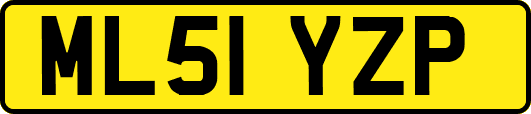 ML51 YZP